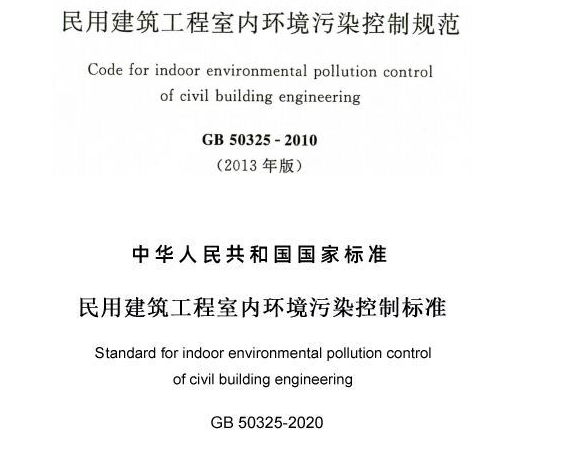 民用建筑工程室内环境污染控制规范

Code for indoor environmental pollution control of civil building engineering

GB 50325 - 2010

（2013年版）

中华人民共和国国家标准

民用建筑工程室内环境污染控制标准

Standard for indoor environmental pollution control of civil building engineering

GB 50325-2020